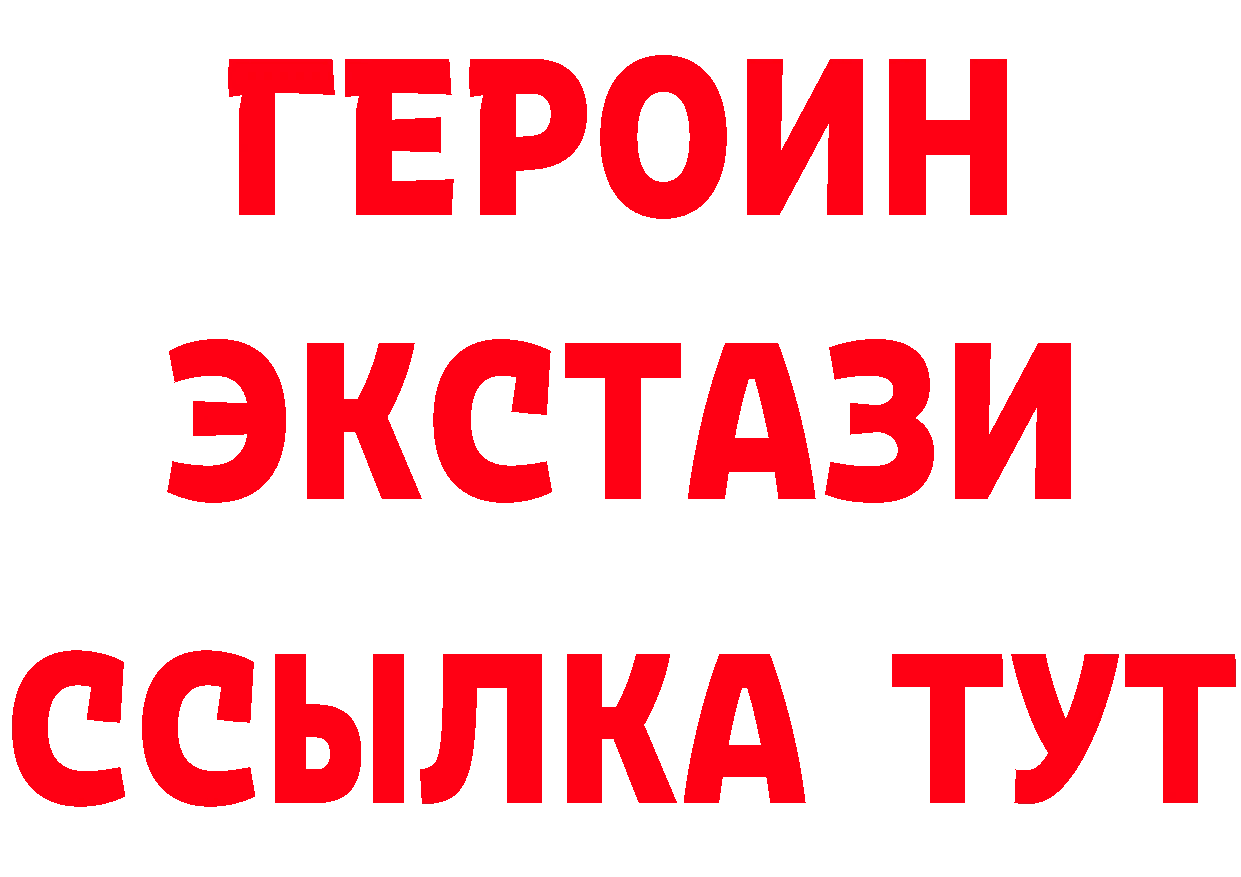 ГЕРОИН
ЭКСТАЗИ
ССЫЛКА ТУТ